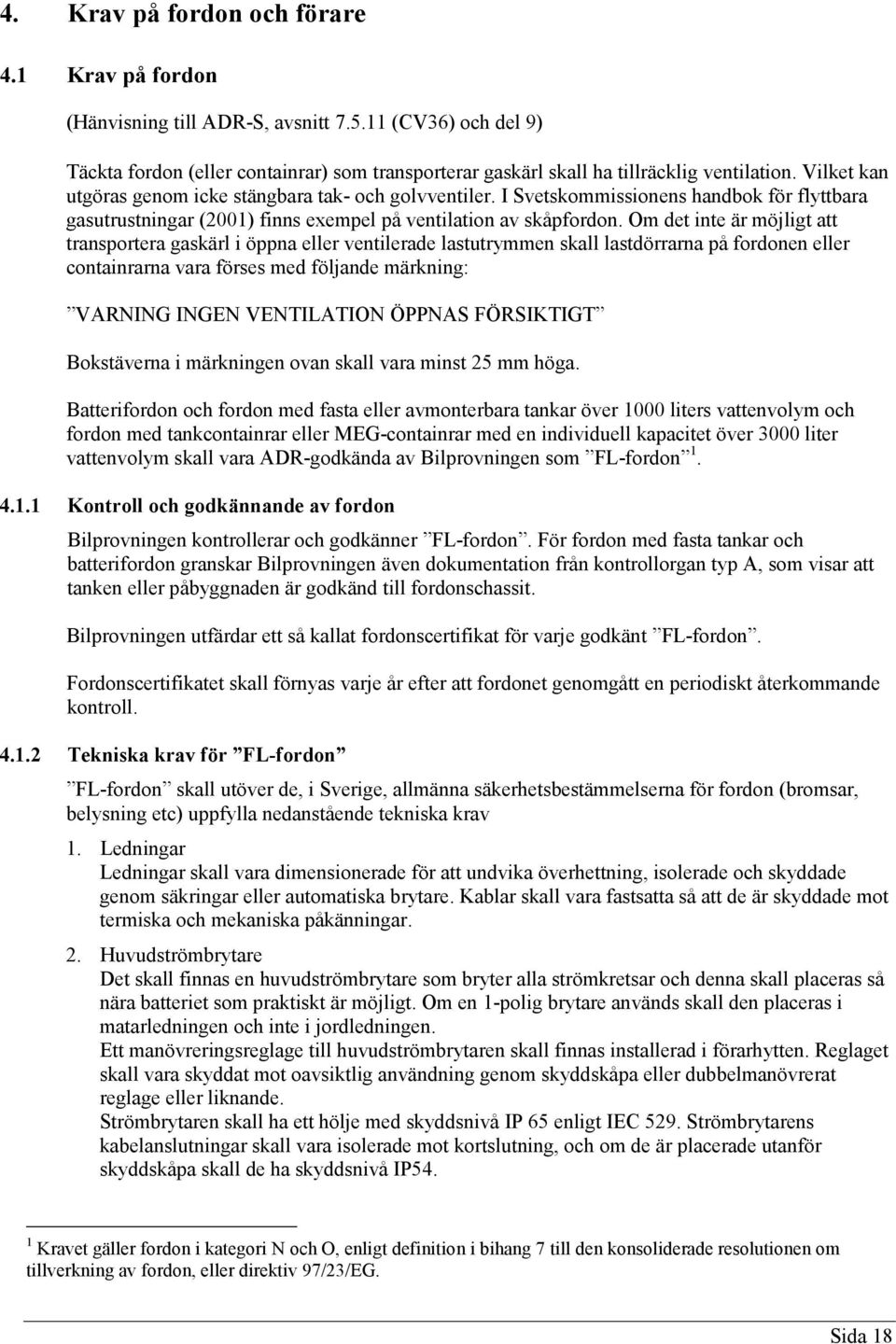 4. Krav på fordon och förare

4.1 Krav på fordon

(Hänvisning till ADR-S, avsnitt 7.5.11 (CV36) och del 9)

Täckta fordon (eller containrar) som transporterar gaskärl skall ha tillräcklig ventilation. Vilket kan utgöras genom icke stängbara tak- och golvventiler. I Svetskommissionens handbok för flyttbara gasutrustningar (2001) finns exempel på ventilation av skåpfordon. Om det inte är möjligt att transportera gaskärl i öppna eller ventilerade lastutrymmen skall lastdörrarna på fordonen eller containrarna vara förses med följande märkning:

”VARNING INGEN VENTILATION ÖPPNAS FÖRSIKTIGT”

Bokstäverna i märkningen ovan skall vara minst 25 mm höga.

Batterifordon och fordon med fasta eller avmonterbara tankar över 1000 liters vattenvolym och fordon med tankcontainrar eller MEG-containrar med en individuell kapacitet över 3000 liter vattenvolym skall vara ADR-godkända av Bilprovningen som ”FL-fordon”$^1$.

4.1.1 Kontroll och godkännande av fordon

Bilprovningen kontrollerar och godkänner ”FL-fordon”. För fordon med fasta tankar och batterifordon granskar Bilprovningen även dokumentation från kontrollorgan typ A, som visar att tanken eller påbyggnaden är godkänd till fordonschassit.

Bilprovningen utfärdar ett så kallat fordonscertifikat för varje godkänt ”FL-fordon”.

Fordonscertifikatet skall förnyas varje år efter att fordonet genomgått en periodiskt återkommande kontroll.

4.1.2 Tekniska krav för ”FL-fordon”

”FL-fordon” skall utöver de, i Sverige, allmänna säkerhetsbestämmelserna för fordon (bromsar, belysning etc) uppfylla nedanstående tekniska krav

1. Ledningar
Ledningar skall vara dimensionerade för att undvika överhettning, isolerade och skyddade genom säkringar eller automatiska brytare. Kablar skall vara fastsatta så att de är skyddade mot termiska och mekaniska påkänningar.

2. Huvudströmbrytare
Det skall finnas en huvudströmbrytare som bryter alla strömkretsar och denna skall placeras så nära batteriet som praktiskt är möjligt. Om en 1-polig brytare används skall den placeras i matarledningen och inte i jordledningen.
Ett manövreringsreglage till huvudströmbrytaren skall finnas installerad i förarhytten. Reglaget skall vara skyddat mot oavsiktlig användning genom skyddskåpa eller dubbelmanövrerat reglage eller liknande.
Strömbrytaren skall ha ett hölje med skyddsnivå IP 65 enligt IEC 529. Strömbrytarens kabelanslutningar skall vara isolerade mot kortslutning, och om de är placerade utanför skyddskåpa skall de ha skyddsnivå IP54.

$^1$ Kravet gäller fordon i kategori N och O, enligt definition i bihang 7 till den konsoliderade resolutionen om tillverkning av fordon, eller direktiv 97/23/EG.

Sida 18